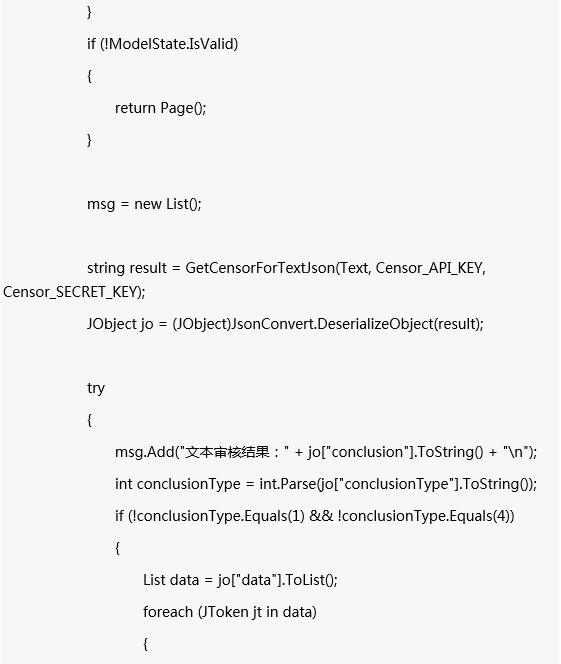 }
if (!ModelState.IsValid)
{
return Page();
}

msg = new List();

string result = GetCensorForTextJson(Text, Censor_API_KEY, Censor_SECRET_KEY);
JObject jo = (JObject)JsonConvert.DeserializeObject(result);

try
{
msg.Add("文本审核结果：" + jo["conclusion"].ToString() + "\n");
int conclusionType = int.Parse(jo["conclusionType"].ToString());
if (!conclusionType.Equals(1) && !conclusionType.Equals(4))
{
List data = jo["data"].ToList();
foreach (JToken jt in data)
{